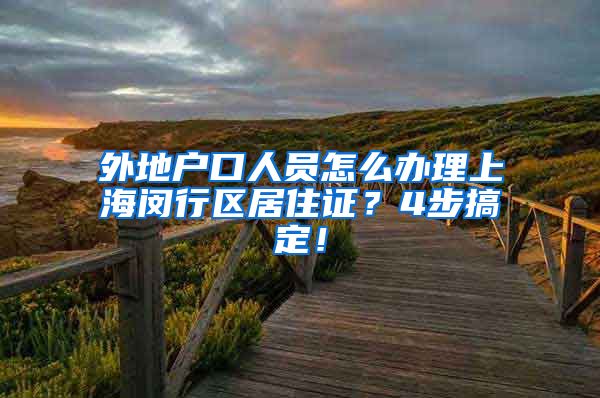 外地户口人员怎么办理上海闵行区居住证？4步搞定！